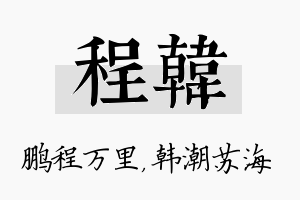 程韓

鹏程万里,韩潮苏海